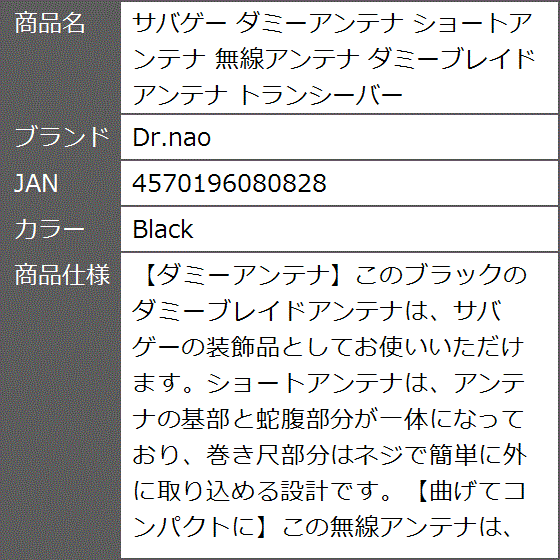 | 商品名 | サバゲー ダミーアンテナ ショートアンテナ 無線アンテナ ダミーブレイドアンテナ トランシーバー |
|---|---|
| ブランド | Dr.nao |
| JAN | 4570196080828 |
| カラー | Black |
| 商品仕様 | 【ダミーアンテナ】このブラックのダミーブレイドアンテナは、サバゲーの装飾品としてお使いいただけます。ショートアンテナは、アンテナの基部と蛇腹部分が一体になっており、巻き尺部分はネジで簡単に外に取り込める設計です。【曲げてコンパクトに】この無線アンテナは、 |